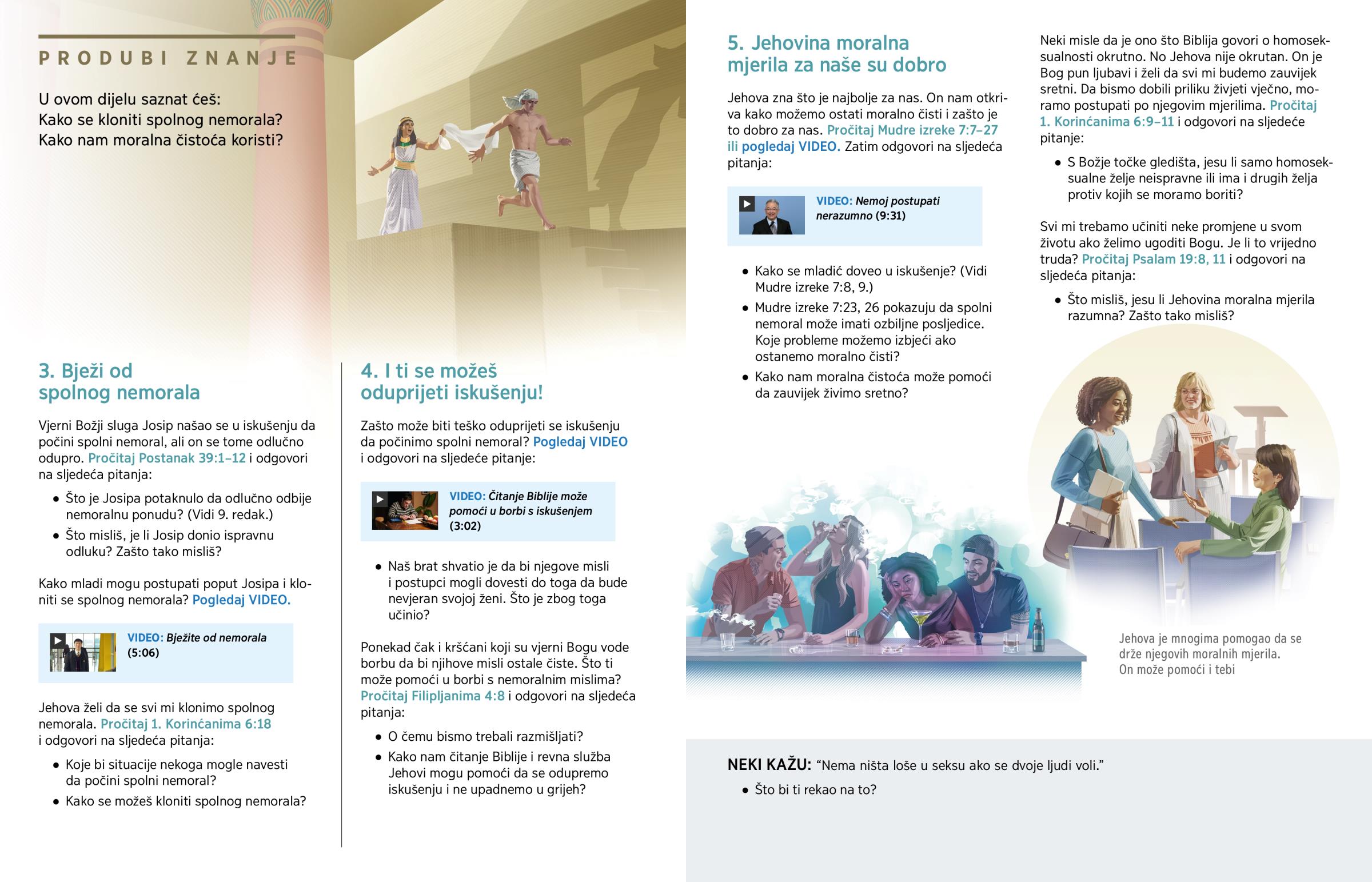 PRODUBI ZNANJE

U ovom dijelu saznat ćeš:
Kako se kloniti spolnog nemorala?
Kako nam moralna čistoća koristi?

3. Bježi od spolnog nemorala

Vjerni Božji sluga Josip našao se u iskušenju da počini spolni nemoral, ali on se tome odlučno odupro. Pročitaj Postanak 39:1–12 i odgovori na sljedeća pitanja:

• Što je Josipa potaknulo da odlučno odbije nemoralnu ponudu? (Vidi 9. redak.)
• Što misliš, je li Josip donio ispravnu odluku? Zašto tako misliš?

Kako mladi mogu postupati poput Josipa i kloniti se spolnog nemorala? Pogledaj VIDEO.

VIDEO: Bježite od nemorala (5:06)

Jehova želi da se svi mi klonimo spolnog nemorala. Pročitaj 1. Korinćanima 6:18 i odgovori na sljedeća pitanja:

• Koje bi situacije nekoga mogle navesti da počini spolni nemoral?
• Kako se možeš kloniti spolnog nemorala?

4. I ti se možeš oduprijeti iskušenju!

Zašto može biti teško oduprijeti se iskušenju da počinimo spolni nemoral? Pogledaj VIDEO i odgovori na sljedeće pitanje:

VIDEO: Čitanje Biblije može pomoći u borbi s iskušenjem (3:02)

• Naš brat shvatio je da bi njegove misli i postupci mogli dovesti do toga da bude nevjeran svojoj ženi. Što je zbog toga učinio?

Ponekad čak i kršćani koji su vjerni Bogu vode borbu da bi njihove misli ostale čiste. Što ti može pomoći u borbi s nemoralnim mislima? Pročitaj Filipljanima 4:8 i odgovori na sljedeća pitanja:

• O čemu bismo trebali razmišljati?
• Kako nam čitanje Biblije i revna služba Jehovi mogu pomoći da se odupremo iskušenju i ne upadnemo u grijeh?

5. Jehovina moralna mjerila za naše su dobro

Jehova zna što je najbolje za nas. On nam otkriva kako možemo ostati moralno čisti i zašto je to dobro za nas. Pročitaj Mudre izreke 7:7–27 ili pogledaj VIDEO. Zatim odgovori na sljedeća pitanja:

VIDEO: Nemoj postupati nerazumno (9:31)

• Kako se mladić doveo u iskušenje? (Vidi Mudre izreke 7:8, 9.)
• Mudre izreke 7:23, 26 pokazuju da spolni nemoral može imati ozbiljne posljedice. Koje probleme možemo izbjeći ako ostanemo moralno čisti?
• Kako nam moralna čistoća može pomoći da zauvijek živimo sretno?

Neki misle da je ono što Biblija govori o homoseksualnosti okrutno. No Jehova nije okrutan. On je Bog pun ljubavi i želi da svi mi budemo zauvijek sretni. Da bismo dobili priliku živjeti vječno, moramo postupati po njegovim mjerilima. Pročitaj 1. Korinćanima 6:9–11 i odgovori na sljedeće pitanje:

• S Božje točke gledišta, jesu li samo homoseksualne želje neispravne ili ima i drugih želja protiv kojih se moramo boriti?

Svi mi trebamo učiniti neke promjene u svom životu ako želimo ugoditi Bogu. Je li to vrijedno truda? Pročitaj Psalam 19:8, 11 i odgovori na sljedeća pitanja:

• Što misliš, jesu li Jehovina moralna mjerila razumna? Zašto tako misliš?

Jehova je mnogima pomogao da se drže njegovih moralnih mjerila. On može pomoći i tebi

NEKI KAŽU: “Nema ništa loše u seksu ako se dvoje ljudi voli.”

• Što bi ti rekao na to?